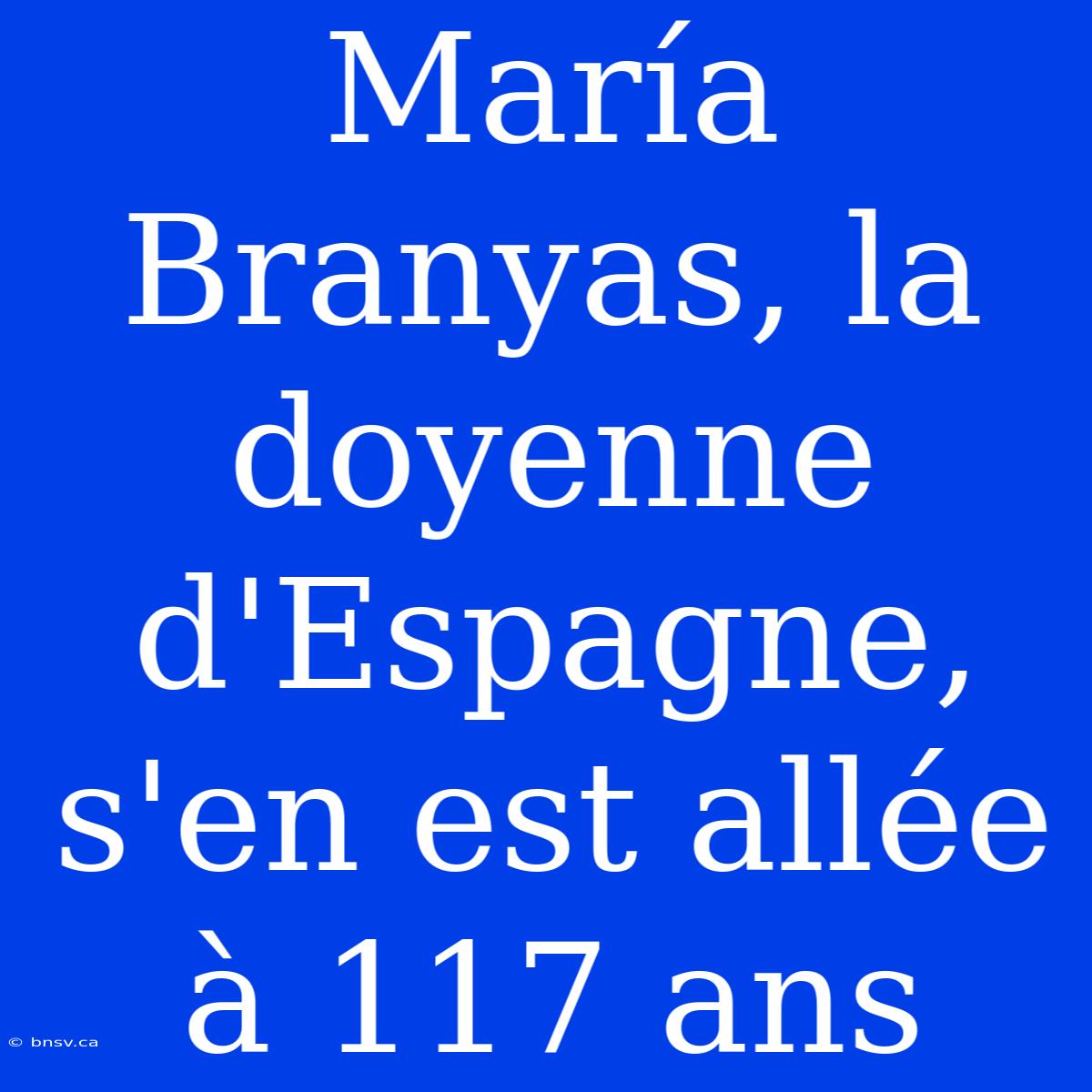 María Branyas, la doyenne d'Espagne, s'en est allée à 117 ans

© bnsv.ca